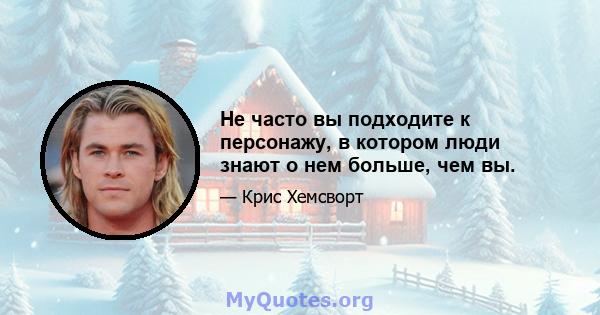 Не часто вы подходите к персонажу, в котором люди знают о нем больше, чем вы.

— Крис Хемсворт

MyQuotes.org